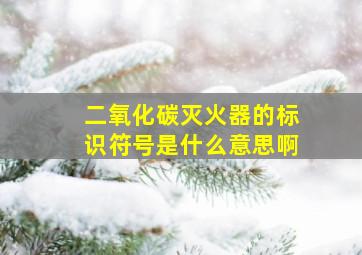 二氧化碳灭火器的标识符号是什么意思啊